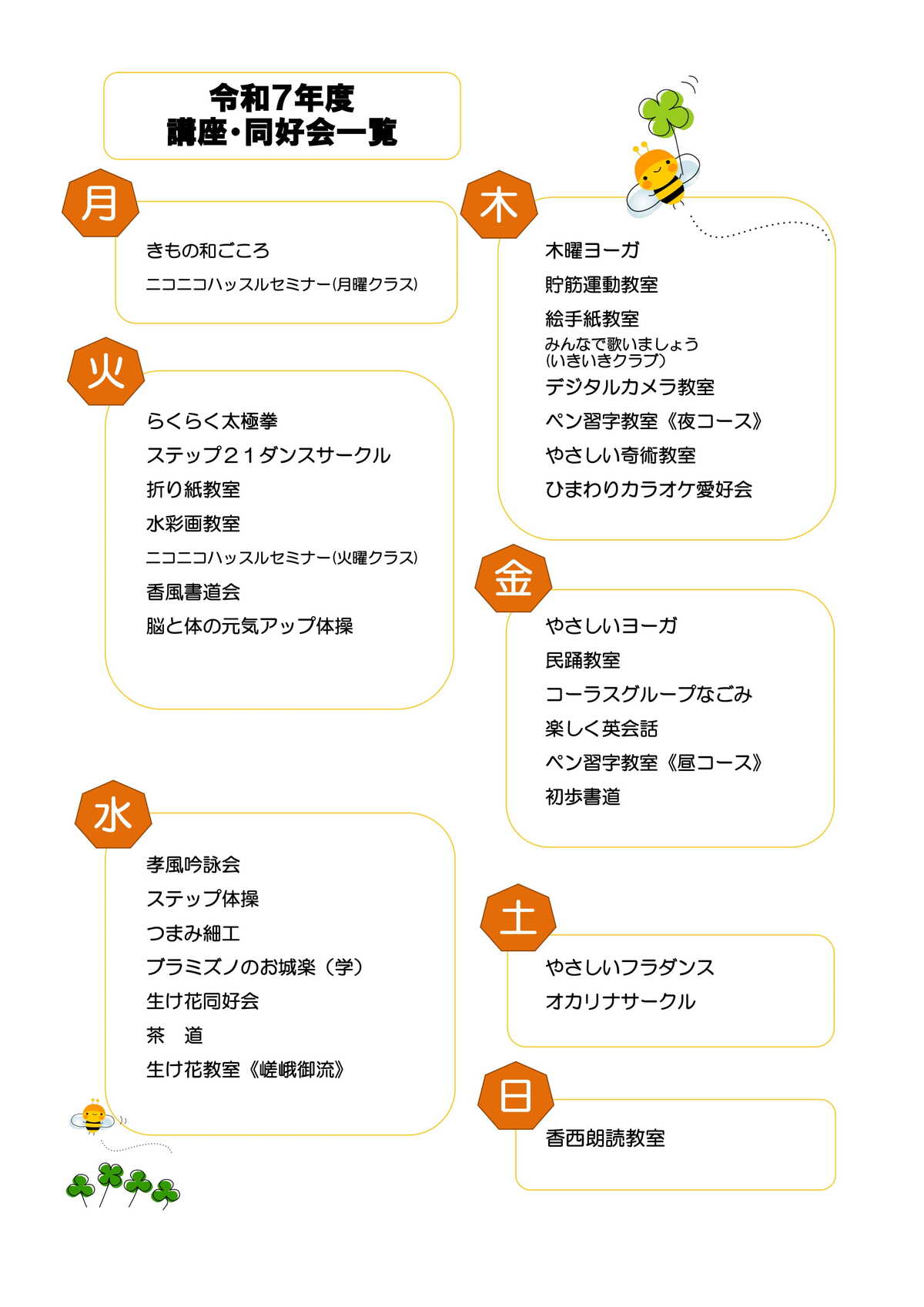 令和7年度
講座・同好会一覧

月

きもの和ごころ
ニコニコハッスルセミナー(月曜クラス)

火

らくらく太極拳
ステップ２１ダンスサークル
折り紙教室
水彩画教室
ニコニコハッスルセミナー(火曜クラス)
香風書道会
脳と体の元気アップ体操

水

孝風吟詠会
ステップ体操
つまみ細工
ブラミズノのお城楽（学）
生け花同好会
茶　道
生け花教室《嵯峨御流》

木

木曜ヨーガ
貯筋運動教室
絵手紙教室
みんなで歌いましょう
(いきいきクラブ)
デジタルカメラ教室
ペン習字教室《夜コース》
やさしい奇術教室
ひまわりカラオケ愛好会

金

やさしいヨーガ
民踊教室
コーラスグループなごみ
楽しく英会話
ペン習字教室《昼コース》
初歩書道

土

やさしいフラダンス
オカリナサークル

日

香西朗読教室